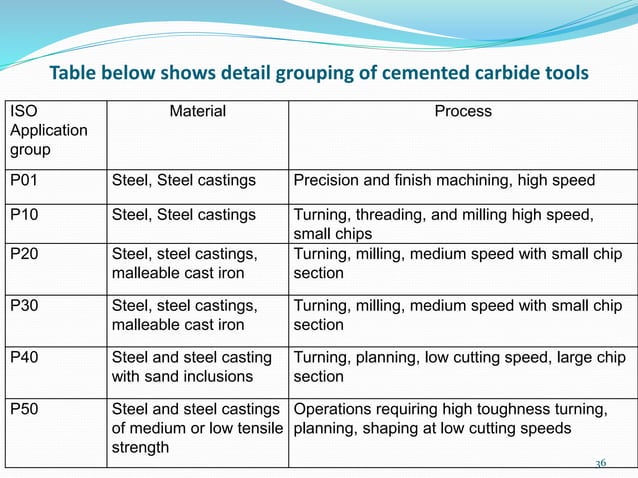 Table below shows detail grouping of cemented carbide tools

| ISO Application group | Material | Process |
|---|---|---|
| P01 | Steel, Steel castings | Precision and finish machining, high speed |
| P10 | Steel, Steel castings | Turning, threading, and milling high speed, small chips |
| P20 | Steel, steel castings, malleable cast iron | Turning, milling, medium speed with small chip section |
| P30 | Steel, steel castings, malleable cast iron | Turning, milling, medium speed with small chip section |
| P40 | Steel and steel casting with sand inclusions | Turning, planning, low cutting speed, large chip section |
| P50 | Steel and steel castings of medium or low tensile strength | Operations requiring high toughness turning, planning, shaping at low cutting speeds |

36